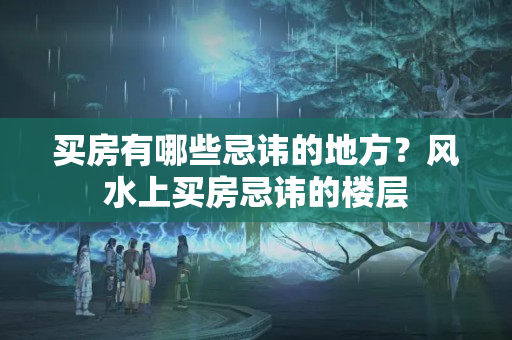 买房有哪些忌讳的地方？风水上买房忌讳的楼层